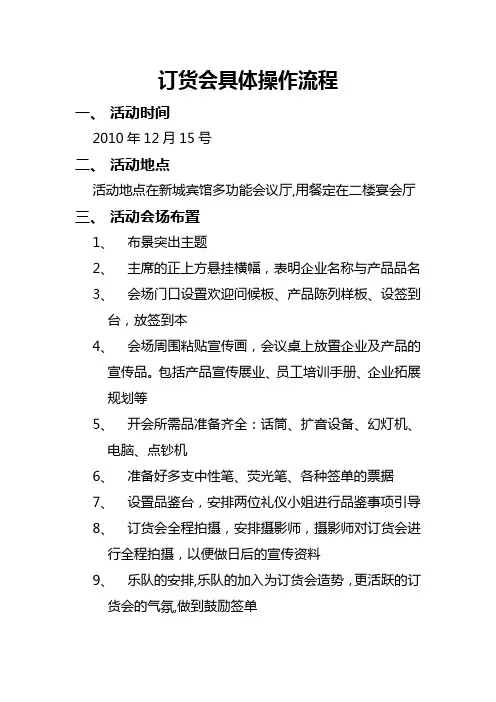 订货会具体操作流程

一、 活动时间

2010 年 12 月 15 号

二、 活动地点

活动地点在新城宾馆多功能会议厅,用餐定在二楼宴会厅

三、 活动会场布置

1、 布景突出主题

2、 主席的正上方悬挂横幅，表明企业名称与产品品名

3、 会场门口设置欢迎问候板、产品陈列样板、设签到台，放签到本

4、 会场周围粘贴宣传画，会议桌上放置企业及产品的宣传品。包括产品宣传展业、员工培训手册、企业拓展规划等

5、 开会所需品准备齐全：话筒、扩音设备、幻灯机、电脑、点钞机

6、 准备好多支中性笔、荧光笔、各种签单的票据

7、 设置品鉴台，安排两位礼仪小姐进行品鉴事项引导

8、 订货会全程拍摄，安排摄影师，摄影师对订货会进行全程拍摄，以便做日后的宣传资料

9、 乐队的安排,乐队的加入为订货会造势，更活跃的订货会的气氛,做到鼓励签单